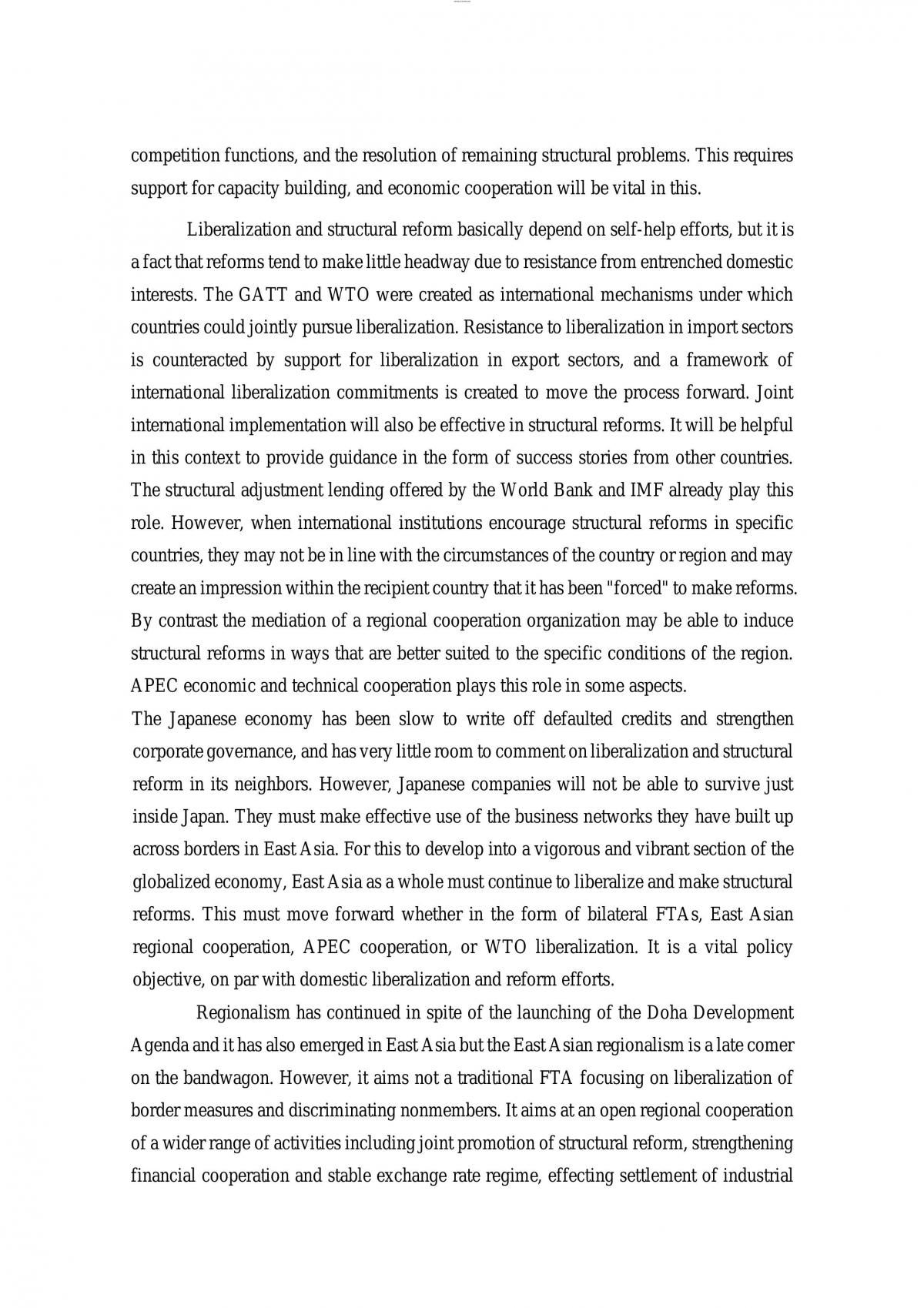 competition functions, and the resolution of remaining structural problems. This requires support for capacity building, and economic cooperation will be vital in this.

Liberalization and structural reform basically depend on self-help efforts, but it is a fact that reforms tend to make little headway due to resistance from entrenched domestic interests. The GATT and WTO were created as international mechanisms under which countries could jointly pursue liberalization. Resistance to liberalization in import sectors is counteracted by support for liberalization in export sectors, and a framework of international liberalization commitments is created to move the process forward. Joint international implementation will also be effective in structural reforms. It will be helpful in this context to provide guidance in the form of success stories from other countries. The structural adjustment lending offered by the World Bank and IMF already play this role. However, when international institutions encourage structural reforms in specific countries, they may not be in line with the circumstances of the country or region and may create an impression within the recipient country that it has been "forced" to make reforms. By contrast the mediation of a regional cooperation organization may be able to induce structural reforms in ways that are better suited to the specific conditions of the region. APEC economic and technical cooperation plays this role in some aspects.

The Japanese economy has been slow to write off defaulted credits and strengthen corporate governance, and has very little room to comment on liberalization and structural reform in its neighbors. However, Japanese companies will not be able to survive just inside Japan. They must make effective use of the business networks they have built up across borders in East Asia. For this to develop into a vigorous and vibrant section of the globalized economy, East Asia as a whole must continue to liberalize and make structural reforms. This must move forward whether in the form of bilateral FTAs, East Asian regional cooperation, APEC cooperation, or WTO liberalization. It is a vital policy objective, on par with domestic liberalization and reform efforts.

Regionalism has continued in spite of the launching of the Doha Development Agenda and it has also emerged in East Asia but the East Asian regionalism is a late comer on the bandwagon. However, it aims not a traditional FTA focusing on liberalization of border measures and discriminating nonmembers. It aims at an open regional cooperation of a wider range of activities including joint promotion of structural reform, strengthening financial cooperation and stable exchange rate regime, effecting settlement of industrial